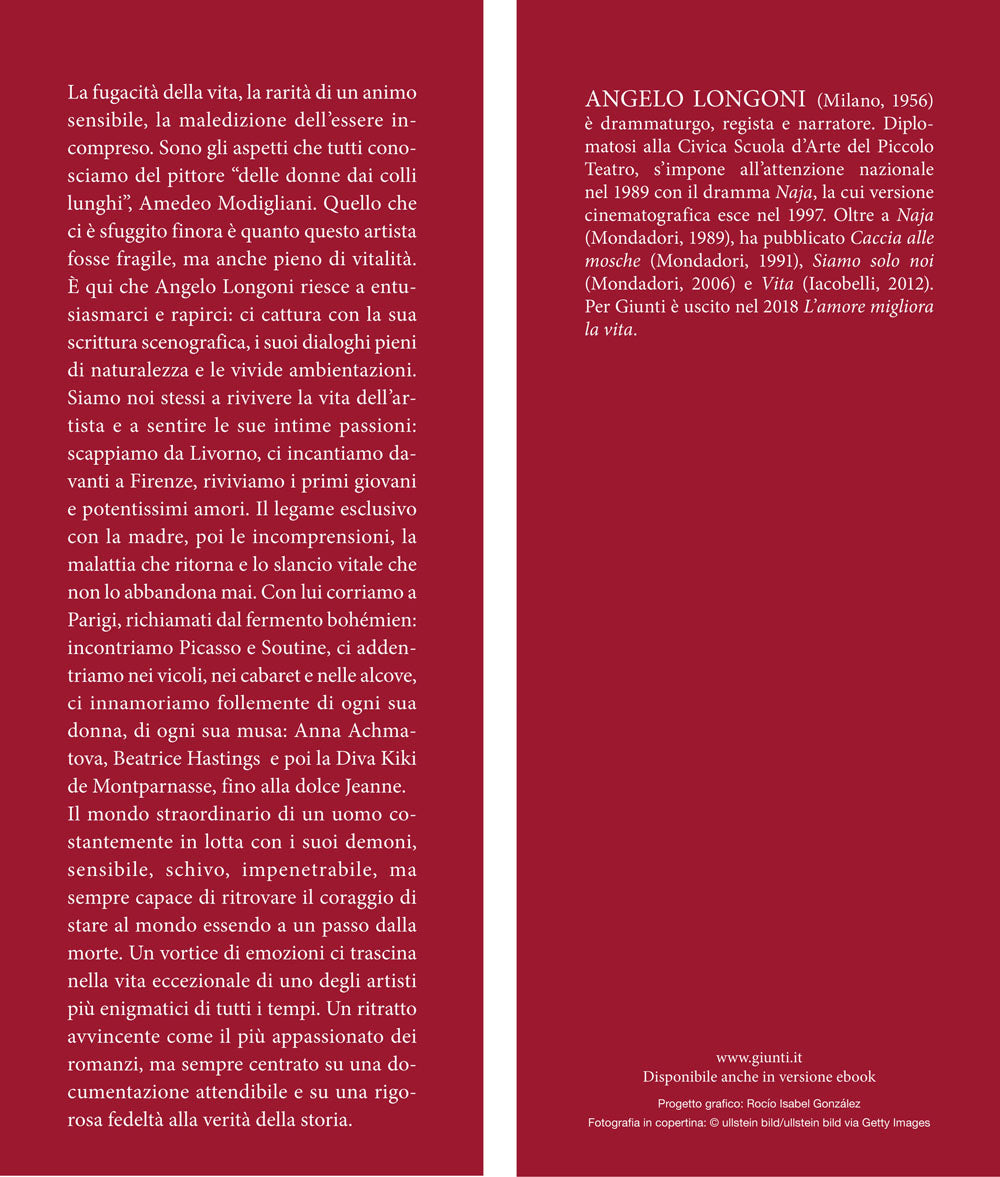 La fugacità della vita, la rarità di un animo sensibile, la maledizione dell'essere incompreso. Sono gli aspetti che tutti conosciamo del pittore "delle donne dai colli lunghi", Amedeo Modigliani. Quello che ci è sfuggito finora è quanto questo artista fosse fragile, ma anche pieno di vitalità. È qui che Angelo Longoni riesce a entusiasmarci e rapirci: ci cattura con la sua scrittura scenografica, i suoi dialoghi pieni di naturalezza e le vivide ambientazioni. Siamo noi stessi a rivivere la vita dell'artista e a sentire le sue intime passioni: scappiamo da Livorno, ci incantiamo davanti a Firenze, riviviamo i primi giovani e potentissimi amori. Il legame esclusivo con la madre, poi le incomprensioni, la malattia che ritorna e lo slancio vitale che non lo abbandona mai. Con lui corriamo a Parigi, richiamati dal fermento bohémien: incontriamo Picasso e Soutine, ci addentriamo nei vicoli, nei cabaret e nelle alcove, ci innamoriamo follemente di ogni sua donna, di ogni sua musa: Anna Achmatova, Beatrice Hastings e poi la Diva Kiki de Montparnasse, fino alla dolce Jeanne.
Il mondo straordinario di un uomo costantemente in lotta con i suoi demoni, sensibile, schivo, impenetrabile, ma sempre capace di ritrovare il coraggio di stare al mondo essendo a un passo dalla morte. Un vortice di emozioni ci trascina nella vita eccezionale di uno degli artisti più enigmatici di tutti i tempi. Un ritratto avvincente come il più appassionato dei romanzi, ma sempre centrato su una documentazione attendibile e su una rigorosa fedeltà alla verità della storia.

ANGELO LONGONI (Milano, 1956) è drammaturgo, regista e narratore. Diplomatosi alla Civica Scuola d'Arte del Piccolo Teatro, s'impone all'attenzione nazionale nel 1989 con il dramma Naja, la cui versione cinematografica esce nel 1997. Oltre a Naja (Mondadori, 1989), ha pubblicato Caccia alle mosche (Mondadori, 1991), Siamo solo noi (Mondadori, 2006) e Vita (Iacobelli, 2012). Per Giunti è uscito nel 2018 L'amore migliora la vita.

www.giunti.it
Disponibile anche in versione ebook

Progetto grafico: Rocío Isabel González
Fotografia in copertina: © ullstein bild/ullstein bild via Getty Images